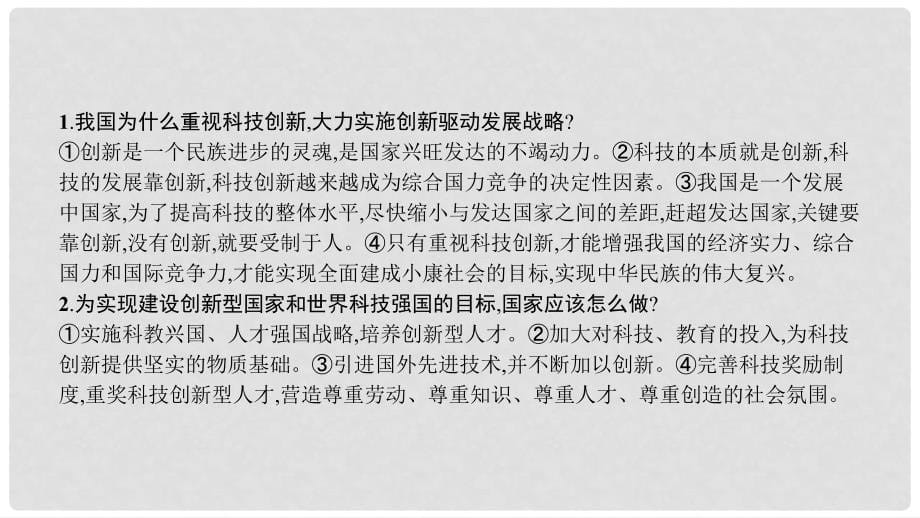 1.我国为什么重视科技创新,大力实施创新驱动发展战略?
①创新是一个民族进步的灵魂,是国家兴旺发达的不竭动力。②科技的本质就是创新,科技的发展靠创新,科技创新越来越成为综合国力竞争的决定性因素。③我国是一个发展中国家,为了提高科技的整体水平,尽快缩小与发达国家之间的差距,赶超发达国家,关键要靠创新,没有创新,就要受制于人。④只有重视科技创新,才能增强我国的经济实力、综合国力和国际竞争力,才能实现全面建成小康社会的目标,实现中华民族的伟大复兴。
2.为实现建设创新型国家和世界科技强国的目标,国家应该怎么做?
①实施科教兴国、人才强国战略,培养创新型人才。②加大对科技、教育的投入,为科技创新提供坚实的物质基础。③引进国外先进技术,并不断加以创新。④完善科技奖励制度,重奖科技创新型人才,营造尊重劳动、尊重知识、尊重人才、尊重创造的社会氛围。